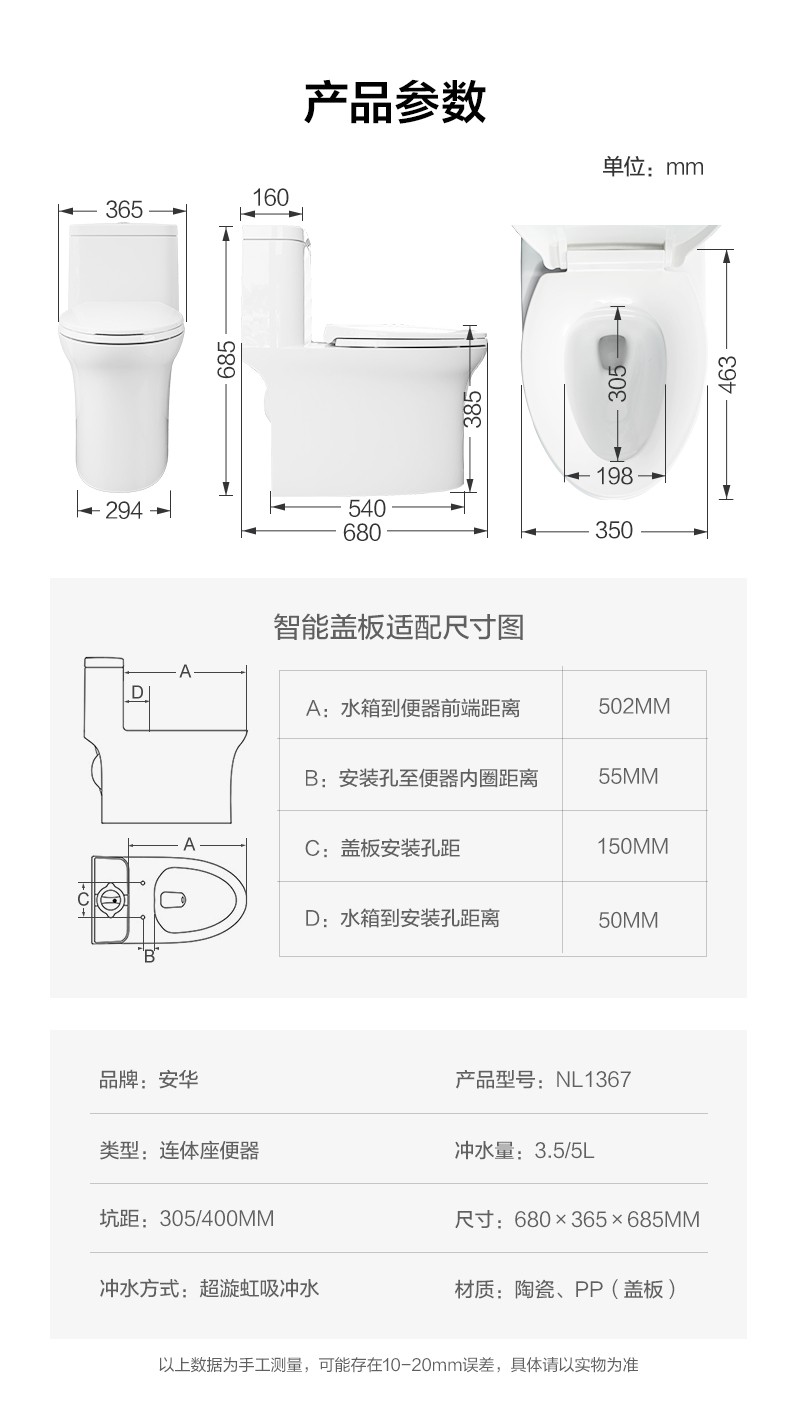 产品参数

单位：mm

365
294
160
685
385
540
680
305
198
463
350

智能盖板适配尺寸图

A
D
A
C
B

| A：水箱到便器前端距离 | 502MM |
|---|---|
| B：安装孔至便器内圈距离 | 55MM |
| C：盖板安装孔距 | 150MM |
| D：水箱到安装孔距离 | 50MM |

| 品牌：安华 | 产品型号：NL1367 |
|---|---|
| 类型：连体座便器 | 冲水量：3.5/5L |
| 坑距：305/400MM | 尺寸：680×365×685MM |
| 冲水方式：超漩虹吸冲水 | 材质：陶瓷、PP（盖板） |

以上数据为手工测量，可能存在10-20mm误差，具体请以实物为准